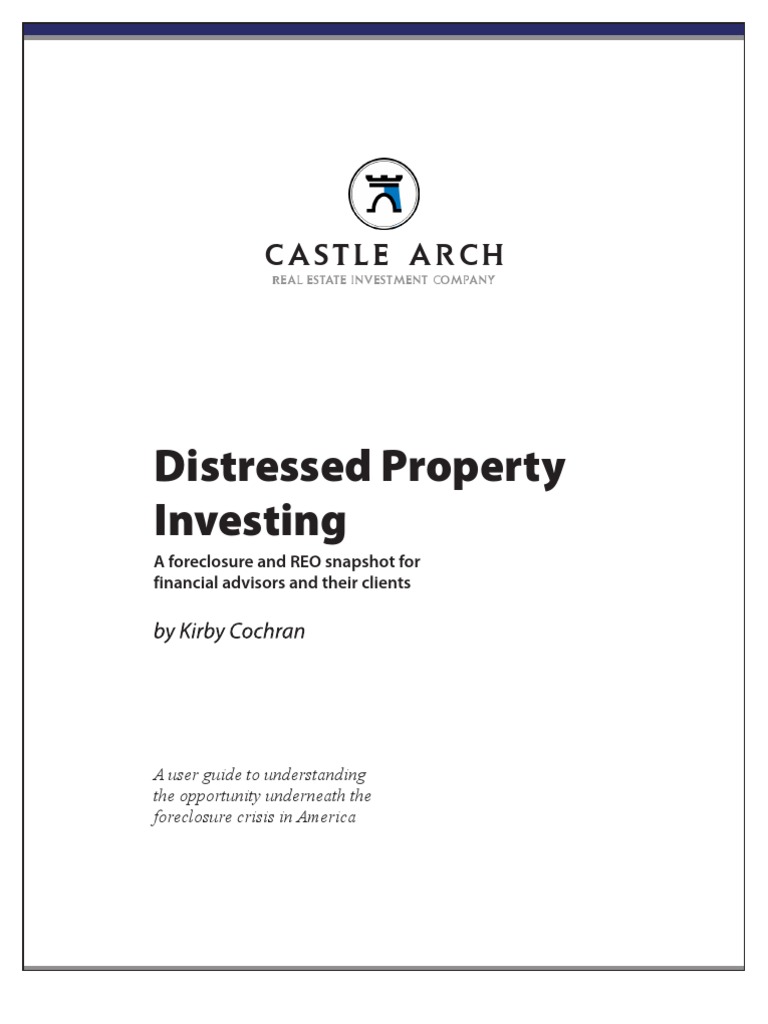 CASTLE ARCH
REAL ESTATE INVESTMENT COMPANY

Distressed Property Investing

A foreclosure and REO snapshot for financial advisors and their clients

by Kirby Cochran

A user guide to understanding the opportunity underneath the foreclosure crisis in America